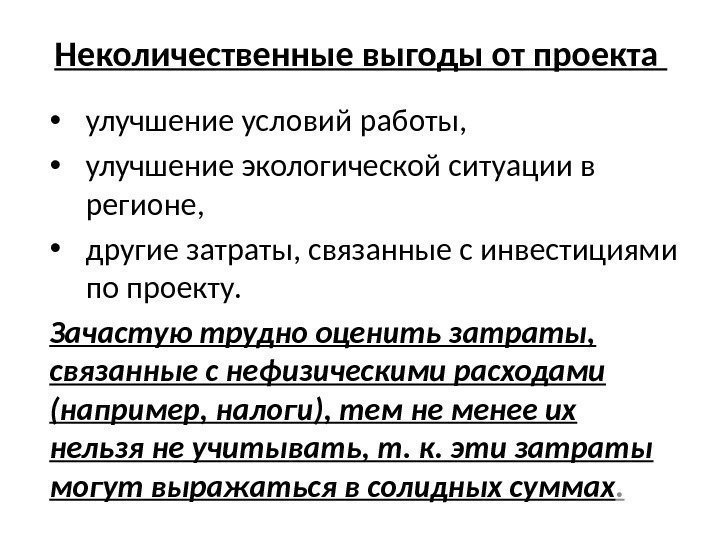 Неколичественные выгоды от проекта

• улучшение условий работы,
• улучшение экологической ситуации в регионе,
• другие затраты, связанные с инвестициями по проекту.

Зачастую трудно оценить затраты, связанные с нефизическими расходами (например, налоги), тем не менее их нельзя не учитывать, т. к. эти затраты могут выражаться в солидных суммах.